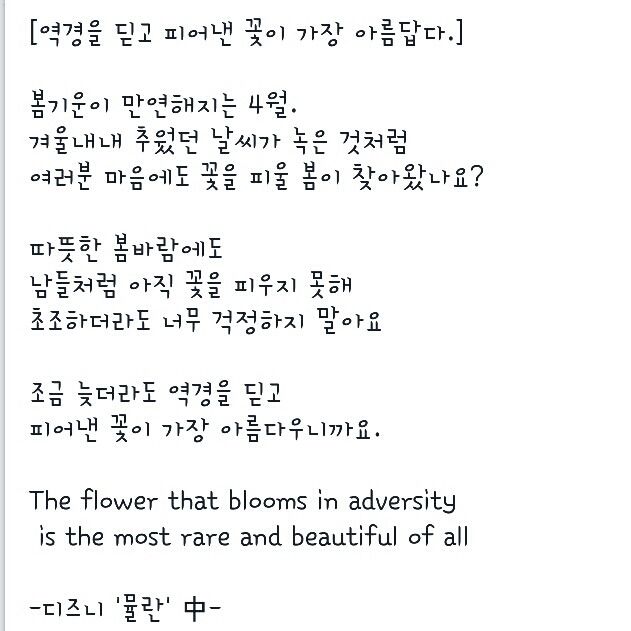 [역경을 딛고 피어낸 꽃이 가장 아름답다.]

봄기운이 만연해지는 4월.
겨울내내 추웠던 날씨가 녹은 것처럼
여러분 마음에도 꽃을 피울 봄이 찾아왔나요?

따뜻한 봄바람에도
남들처럼 아직 꽃을 피우지 못해
초조하더라도 너무 걱정하지 말아요

조금 늦더라도 역경을 딛고
피어낸 꽃이 가장 아름다우니까요.

The flower that blooms in adversity
is the most rare and beautiful of all

-디즈니 '뮬란' 中-